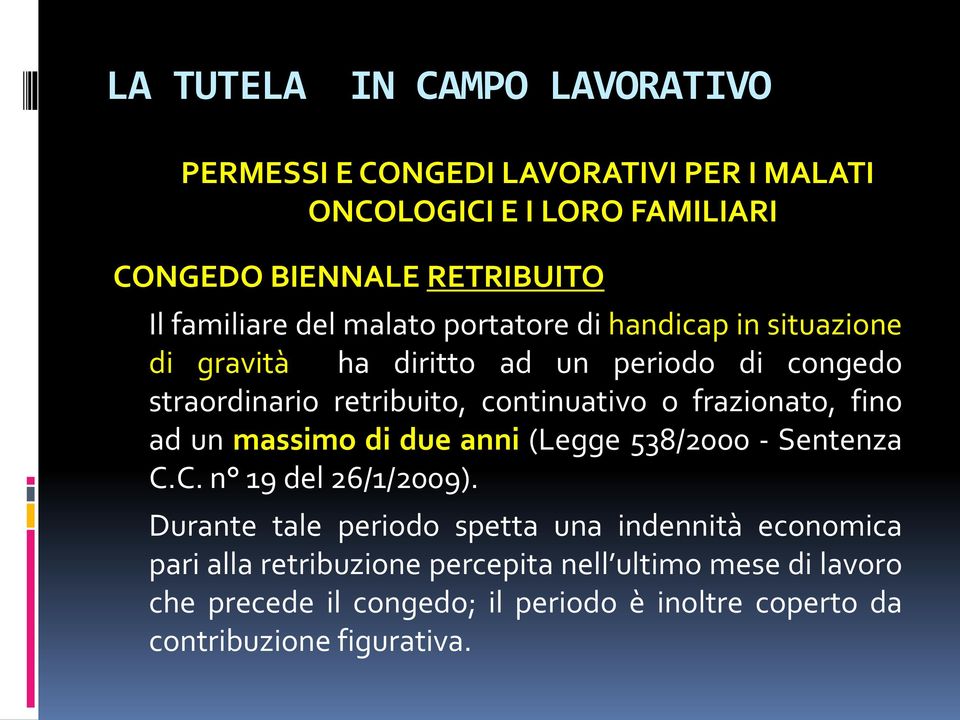 LA TUTELA IN CAMPO LAVORATIVO

PERMESSI E CONGEDI LAVORATIVI PER I MALATI ONCOLOGICI E I LORO FAMILIARI

CONGEDO BIENNALE RETRIBUITO

Il familiare del malato portatore di handicap in situazione di gravità ha diritto ad un periodo di congedo straordinario retribuito, continuativo o frazionato, fino ad un massimo di due anni (Legge 538/2000 - Sentenza C.C. n° 19 del 26/1/2009).

Durante tale periodo spetta una indennità economica pari alla retribuzione percepita nell'ultimo mese di lavoro che precede il congedo; il periodo è inoltre coperto da contribuzione figurativa.